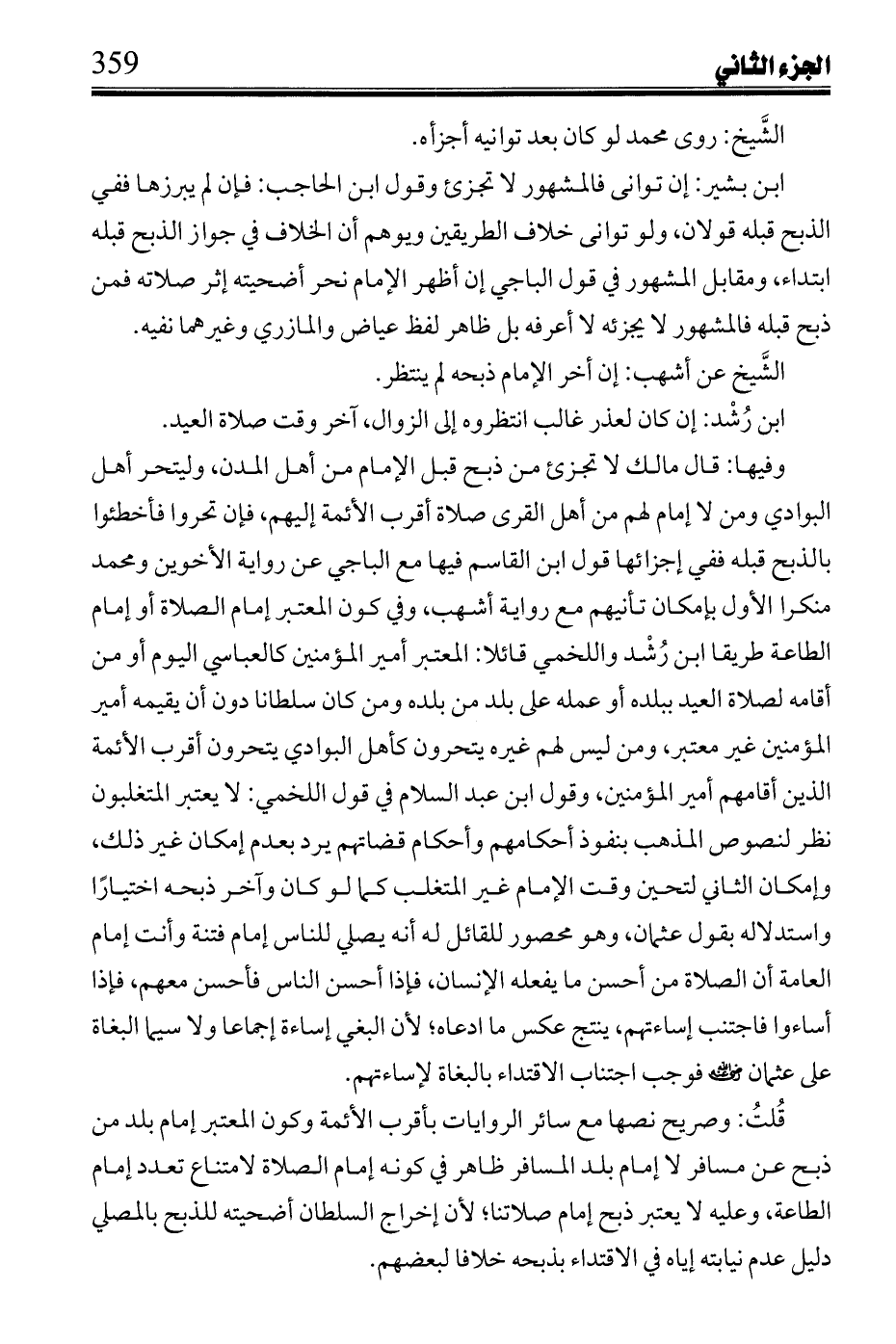 359 الجزء الثاني

الشَّيخ: روى محمد لو كان بعد توانيه أجزأه.

ابن بشير: إن توانى فالمشهور لا تجزئ وقول ابن الحاجب: فإن لم يبرزها ففي الذبح قبله قولان، ولو توانى خلاف الطريقين ويوهم أن الخلاف في جواز الذبح قبله ابتداء، ومقابل المشهور في قول الباجي إن أظهر الإمام نحر أضحيته إثر صلاته فمن ذبح قبله فالمشهور لا يجزئه لا أعرفه بل ظاهر لفظ عياض والمازري وغيرهما نفيه.

الشَّيخ عن أشهب: إن أخر الإمام ذبحه لم ينتظر.

ابن رُشْد: إن كان لعذر غالب انتظروه إلى الزوال، آخر وقت صلاة العيد.

وفيها: قال مالك لا تجزئ من ذبح قبل الإمام من أهل المدن، وليتحر أهل البوادي ومن لا إمام لهم من أهل القرى صلاة أقرب الأئمة إليهم، فإن تحروا فأخطئوا بالذبح قبله ففي إجزائها قول ابن القاسم فيها مع الباجي عن رواية الأخوين ومحمد منكرا الأول بإمكان تأنيهم مع رواية أشهب، وفي كون المعتبر إمام الصلاة أو إمام الطاعة طريقا ابن رُشْد واللخمي قائلا: المعتبر أمير المؤمنين كالعباسي اليوم أو من أقامه لصلاة العيد ببلده أو عمله على بلد من بلده ومن كان سلطانا دون أن يقيمه أمير المؤمنين غير معتبر، ومن ليس لهم غيره يتحرون كأهل البوادي يتحرون أقرب الأئمة الذين أقامهم أمير المؤمنين، وقول ابن عبد السلام في قول اللخمي: لا يعتبر المتغلبون نظر لنصوص المذهب بنفوذ أحكامهم وأحكام قضاتهم يرد بعدم إمكان غير ذلك، وإمكان الثاني لتحين وقت الإمام غير المتغلب كما لو كان وآخر ذبحه اختيارًا واستدلاله بقول عثمان، وهو محصور للقائل له أنه يصلي للناس إمام فتنة وأنت إمام العامة أن الصلاة من أحسن ما يفعله الإنسان، فإذا أحسن الناس فأحسن معهم، فإذا أساءوا فاجتنب إساءتهم، ينتج عكس ما ادعاه؛ لأن البغي إساءة إجماعا ولا سيما البغاة على عثمان رضي الله عنه فوجب اجتناب الاقتداء بالبغاة لإساءتهم.

قُلتُ: وصريح نصها مع سائر الروايات بأقرب الأئمة وكون المعتبر إمام بلد من ذبح عن مسافر لا إمام بلد المسافر ظاهر في كونه إمام الصلاة لامتناع تعدد إمام الطاعة، وعليه لا يعتبر ذبح إمام صلاتنا؛ لأن إخراج السلطان أضحيته للذبح بالمصلي دليل عدم نيابته إياه في الاقتداء بذبحه خلافا لبعضهم.